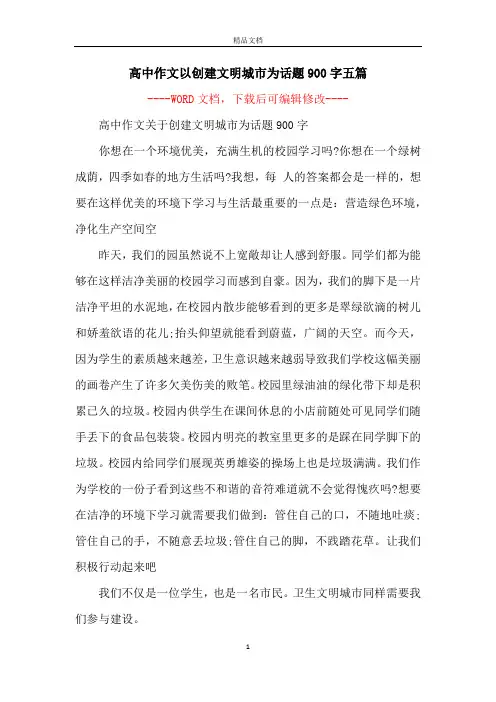 精品文档

高中作文以创建文明城市为话题900字五篇

----WORD文档，下载后可编辑修改----

高中作文关于创建文明城市为话题900字

你想在一个环境优美，充满生机的校园学习吗?你想在一个绿树成荫，四季如春的地方生活吗?我想，每 人的答案都会是一样的，想要在这样优美的环境下学习与生活最重要的一点是：营造绿色环境，净化生产空间空

昨天，我们的园虽然说不上宽敞却让人感到舒服。同学们都为能够在这样洁净美丽的校园学习而感到自豪。因为，我们的脚下是一片洁净平坦的水泥地，在校园内散步能够看到的更多是翠绿欲滴的树儿和娇羞欲语的花儿;抬头仰望就能看到蔚蓝，广阔的天空。而今天，因为学生的素质越来越差，卫生意识越来越弱导致我们学校这幅美丽的画卷产生了许多欠美伤美的败笔。校园里绿油油的绿化带下却是积累已久的垃圾。校园内供学生在课间休息的小店前随处可见同学们随手丢下的食品包装袋。校园内明亮的教室里更多的是踩在同学脚下的垃圾。校园内给同学们展现英勇雄姿的操场上也是垃圾满满。我们作为学校的一份子看到这些不和谐的音符难道就不会觉得愧疚吗?想要在洁净的环境下学习就需要我们做到：管住自己的口，不随地吐痰;管住自己的手，不随意丢垃圾;管住自己的脚，不践踏花草。让我们积极行动起来吧

我们不仅是一位学生，也是一名市民。卫生文明城市同样需要我们参与建设。

1